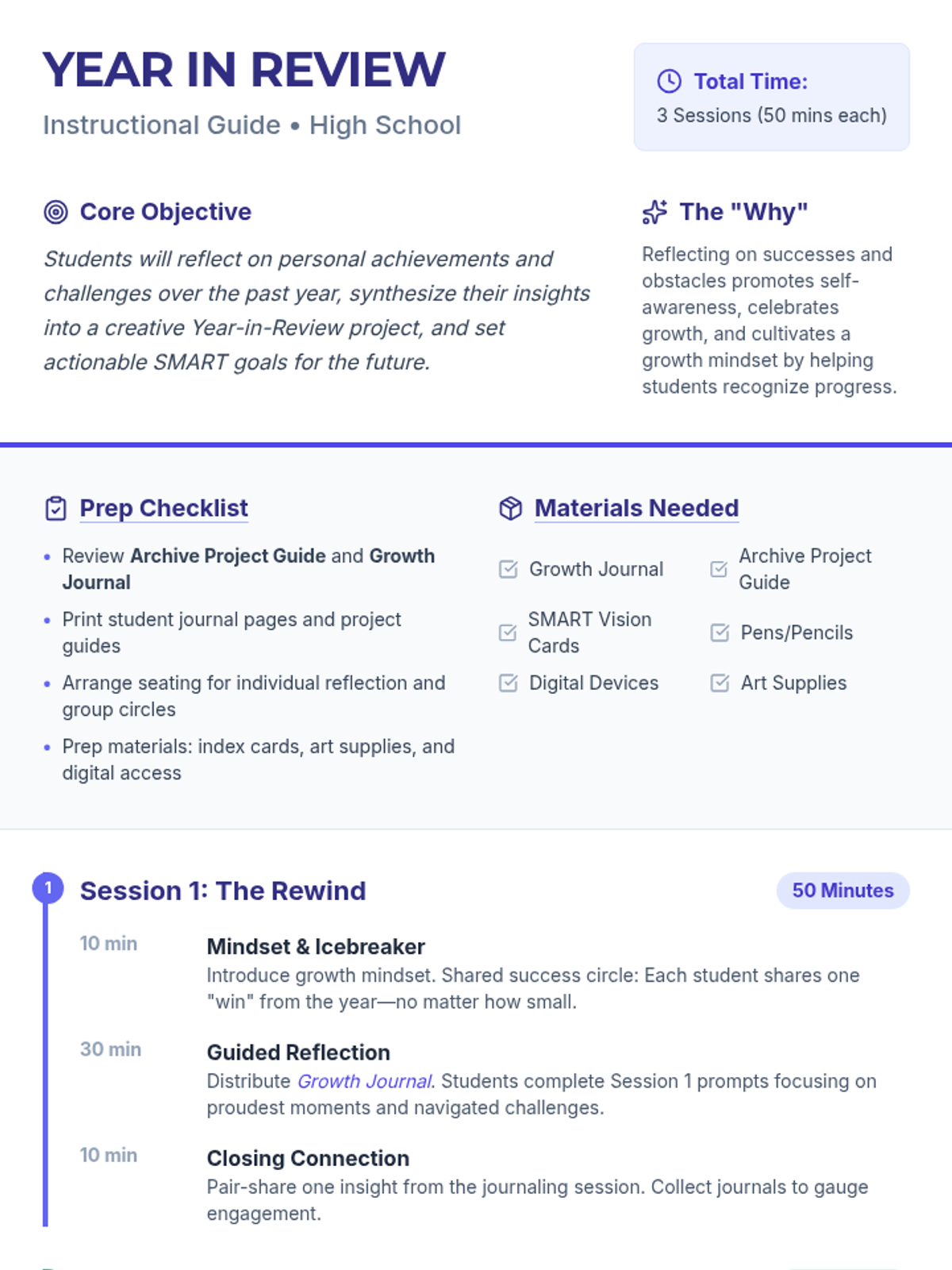 YEAR IN REVIEW

Instructional Guide • High School

Total Time:
3 Sessions (50 mins each)

Core Objective

Students will reflect on personal achievements and challenges over the past year, synthesize their insights into a creative Year-in-Review project, and set actionable SMART goals for the future.

The "Why"

Reflecting on successes and obstacles promotes self-awareness, celebrates growth, and cultivates a growth mindset by helping students recognize progress.

Prep Checklist

• Review Archive Project Guide and Growth Journal
• Print student journal pages and project guides
• Arrange seating for individual reflection and group circles
• Prep materials: index cards, art supplies, and digital access

Materials Needed

☑ Growth Journal
☑ Archive Project Guide
☑ SMART Vision Cards
☑ Pens/Pencils
☑ Digital Devices
☑ Art Supplies

1

Session 1: The Rewind

50 Minutes

10 min
Mindset & Icebreaker
Introduce growth mindset. Shared success circle: Each student shares one "win" from the year—no matter how small.

30 min
Guided Reflection
Distribute Growth Journal. Students complete Session 1 prompts focusing on proudest moments and navigated challenges.

10 min
Closing Connection
Pair-share one insight from the journaling session. Collect journals to gauge engagement.